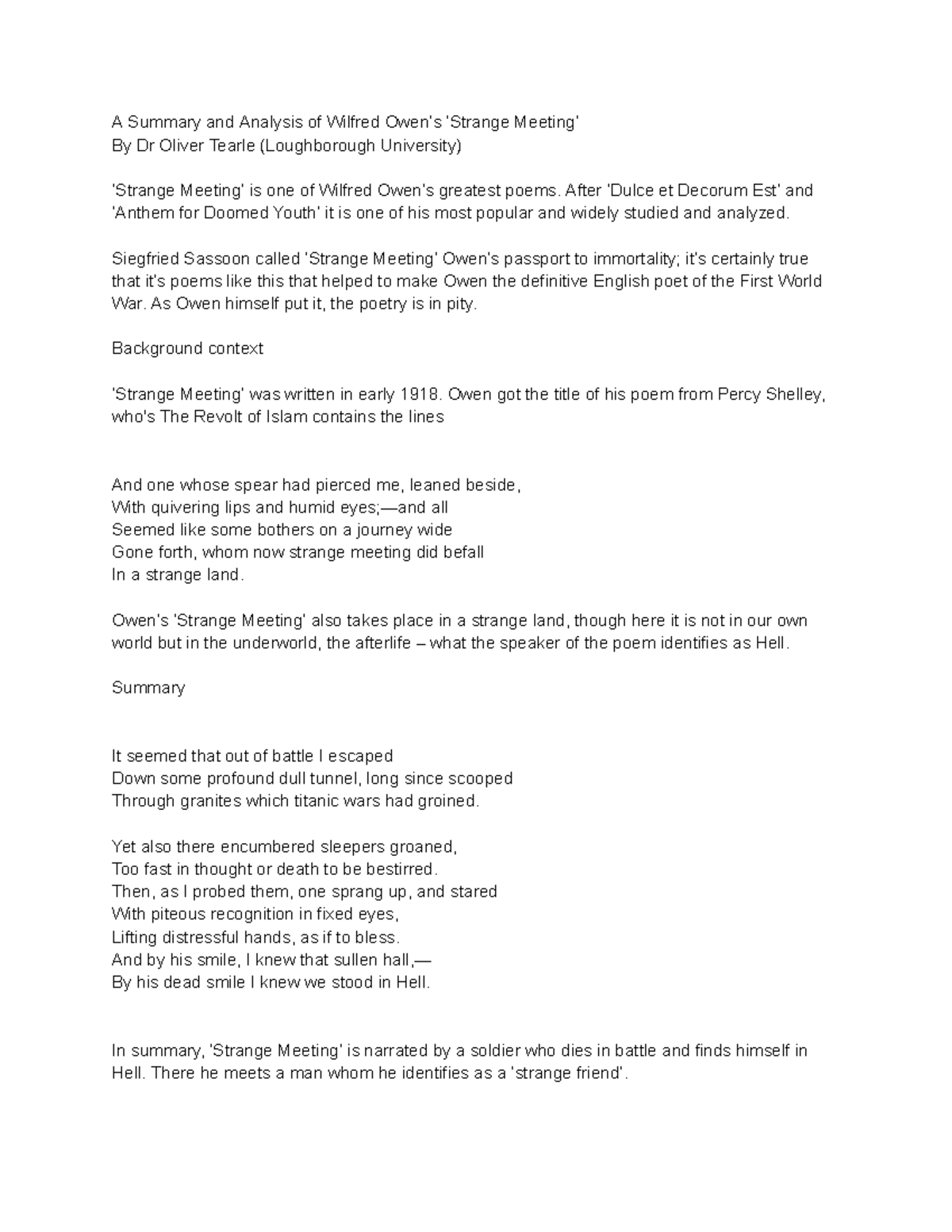 A Summary and Analysis of Wilfred Owen's 'Strange Meeting'
By Dr Oliver Tearle (Loughborough University)

'Strange Meeting' is one of Wilfred Owen's greatest poems. After 'Dulce et Decorum Est' and 'Anthem for Doomed Youth' it is one of his most popular and widely studied and analyzed.

Siegfried Sassoon called 'Strange Meeting' Owen's passport to immortality; it's certainly true that it's poems like this that helped to make Owen the definitive English poet of the First World War. As Owen himself put it, the poetry is in pity.

Background context

'Strange Meeting' was written in early 1918. Owen got the title of his poem from Percy Shelley, who's The Revolt of Islam contains the lines

And one whose spear had pierced me, leaned beside,
With quivering lips and humid eyes;—and all
Seemed like some bothers on a journey wide
Gone forth, whom now strange meeting did befall
In a strange land.

Owen's 'Strange Meeting' also takes place in a strange land, though here it is not in our own world but in the underworld, the afterlife – what the speaker of the poem identifies as Hell.

Summary

It seemed that out of battle I escaped
Down some profound dull tunnel, long since scooped
Through granites which titanic wars had groined.

Yet also there encumbered sleepers groaned,
Too fast in thought or death to be bestirred.
Then, as I probed them, one sprang up, and stared
With piteous recognition in fixed eyes,
Lifting distressful hands, as if to bless.
And by his smile, I knew that sullen hall,—
By his dead smile I knew we stood in Hell.

In summary, 'Strange Meeting' is narrated by a soldier who dies in battle and finds himself in Hell. There he meets a man whom he identifies as a 'strange friend'.